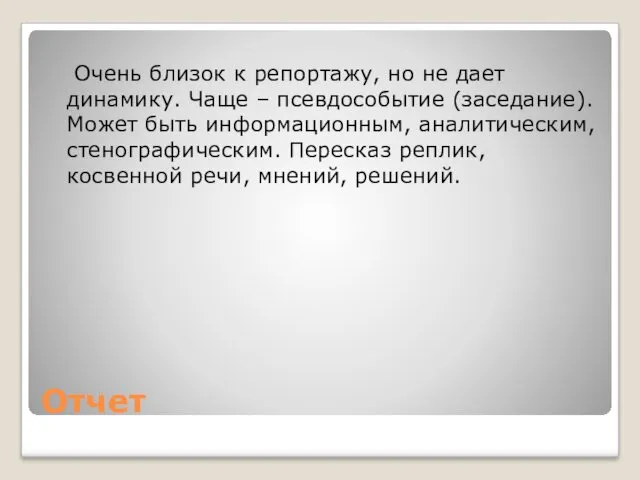 Очень близок к репортажу, но не дает динамику. Чаще – псевдособытие (заседание). Может быть информационным, аналитическим, стенографическим. Пересказ реплик, косвенной речи, мнений, решений.

Отчет